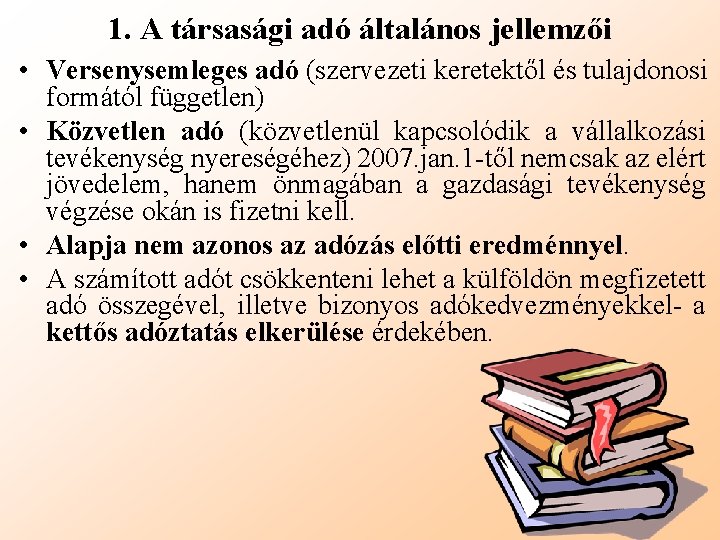 1. A társasági adó általános jellemzői

• Versenysemleges adó (szervezeti keretektől és tulajdonosi formától független)

• Közvetlen adó (közvetlenül kapcsolódik a vállalkozási tevékenység nyereségéhez) 2007.jan.1-től nemcsak az elért jövedelem, hanem önmagában a gazdasági tevékenység végzése okán is fizetni kell.

• Alapja nem azonos az adózás előtti eredménnyel.

• A számított adót csökkenteni lehet a külföldön megfizetett adó összegével, illetve bizonyos adókedvezményekkel- a kettős adóztatás elkerülése érdekében.